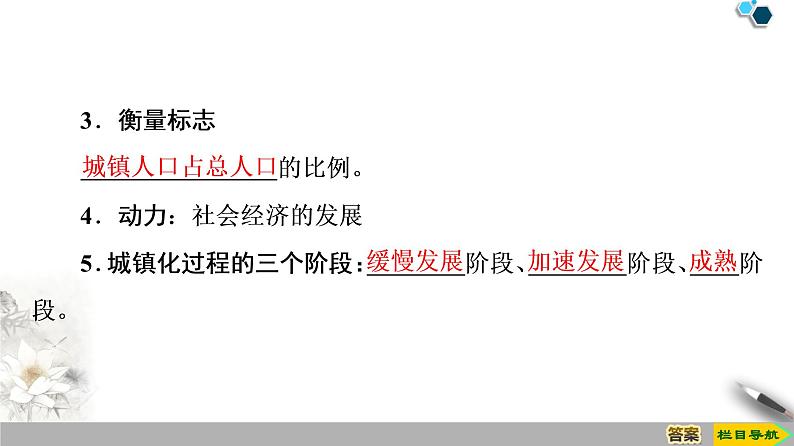 3．衡量标志

城镇人口占总人口的比例。

4．动力：社会经济的发展

5. 城镇化过程的三个阶段：缓慢发展阶段、加速发展阶段、成熟阶段。

答案

栏目导航